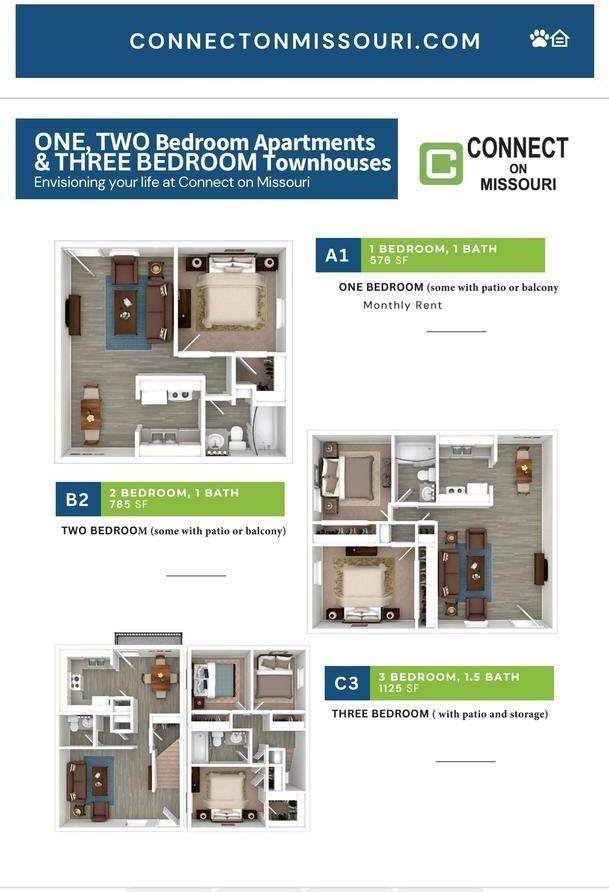 CONNECTONMISSOURI.COM

ONE, TWO Bedroom Apartments & THREE BEDROOM Townhouses
Envisioning your life at Connect on Missouri

CONNECT
ON
MISSOURI

A1
1 BEDROOM, 1 BATH
576 SF

ONE BEDROOM (some with patio or balcony

Monthly Rent

____

B2
2 BEDROOM, 1 BATH
785 SF

TWO BEDROOM (some with patio or balcony)

____

C3
3 BEDROOM, 1.5 BATH
1125 SF

THREE BEDROOM ( with patio and storage)

____